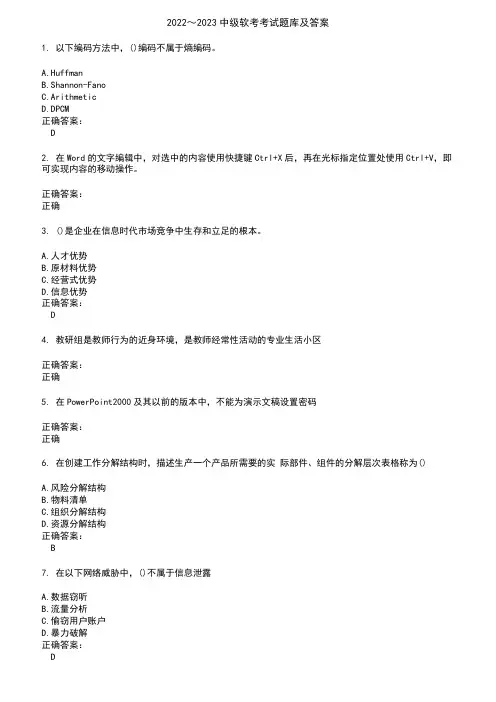 2022～2023 中级软考考试题库及答案

1. 以下编码方法中，()编码不属于熵编码。

A.Huffman
B.Shannon-Fano
C.Arithmetic
D.DPCM
正确答案:
D

2. 在 Word 的文字编辑中，对选中的内容使用快捷键 Ctrl+X 后，再在光标指定位置处使用 Ctrl+V，即可实现内容的移动操作。

正确答案:
正确

3. ()是企业在信息时代市场竞争中生存和立足的根本。

A.人才优势
B.原材料优势
C.经营式优势
D.信息优势
正确答案:
D

4. 教研组是教师行为的近身环境，是教师经常性活动的专业生活小区

正确答案:
正确

5. 在 PowerPoint2000 及其以前的版本中，不能为演示文稿设置密码

正确答案:
正确

6. 在创建工作分解结构时，描述生产一个产品所需要的实 际部件、组件的分解层次表格称为()

A.风险分解结构
B.物料清单
C.组织分解结构
D.资源分解结构
正确答案:
B

7. 在以下网络威胁中，()不属于信息泄露

A.数据窃听
B.流量分析
C.偷窃用户账户
D.暴力破解
正确答案:
D